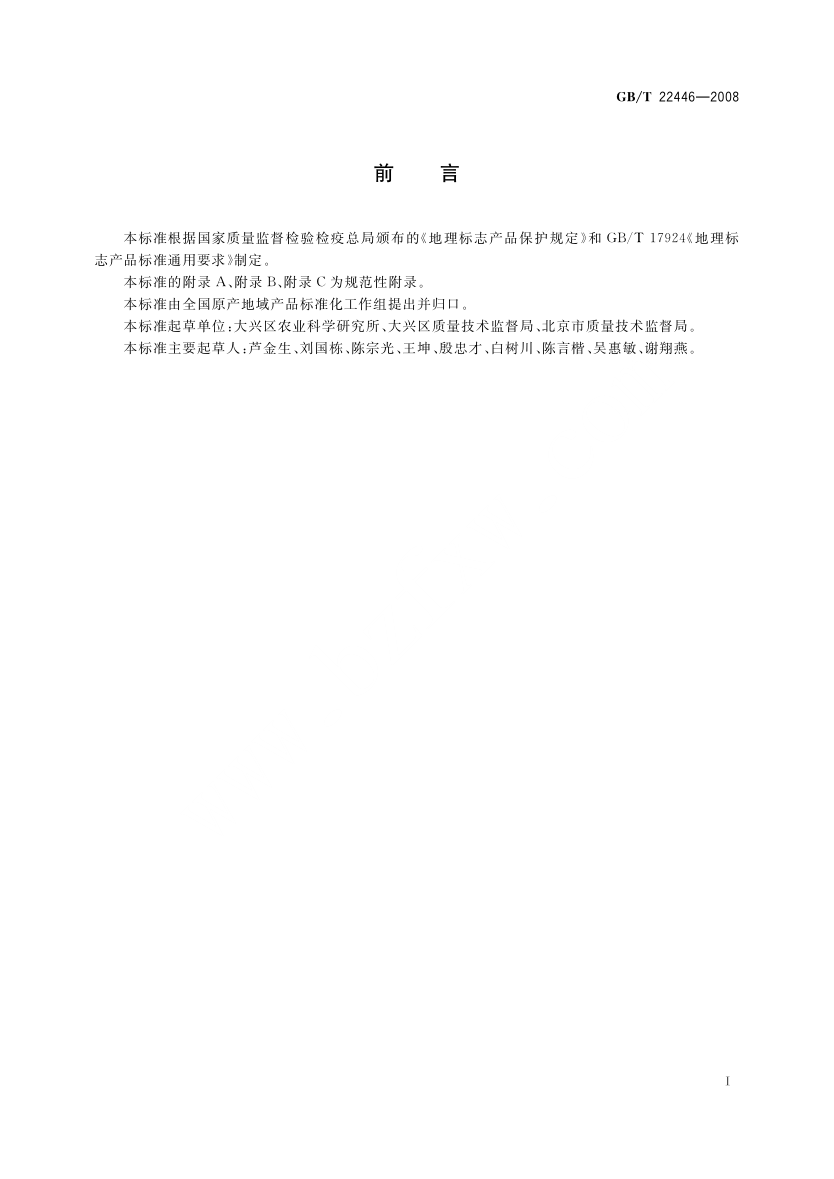 GB/T 22446—2008

前　言

本标准根据国家质量监督检验检疫总局颁布的《地理标志产品保护规定》和 GB/T 17924《地理标志产品标准通用要求》制定。

本标准的附录 A、附录 B、附录 C 为规范性附录。

本标准由全国原产地域产品标准化工作组提出并归口。

本标准起草单位：大兴区农业科学研究所、大兴区质量技术监督局、北京市质量技术监督局。

本标准主要起草人：芦金生、刘国栋、陈宗光、王坤、殷忠才、白树川、陈言楷、吴惠敏、谢翔燕。

I